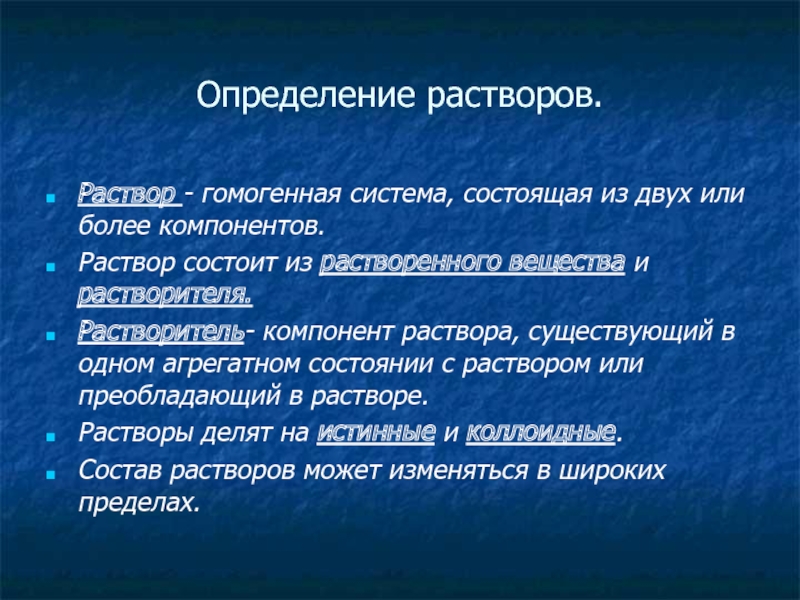 Определение растворов.

Раствор - гомогенная система, состоящая из двух или более компонентов.

Раствор состоит из растворенного вещества и растворителя.

Растворитель- компонент раствора, существующий в одном агрегатном состоянии с раствором или преобладающий в растворе.

Растворы делят на истинные и коллоидные.

Состав растворов может изменяться в широких пределах.